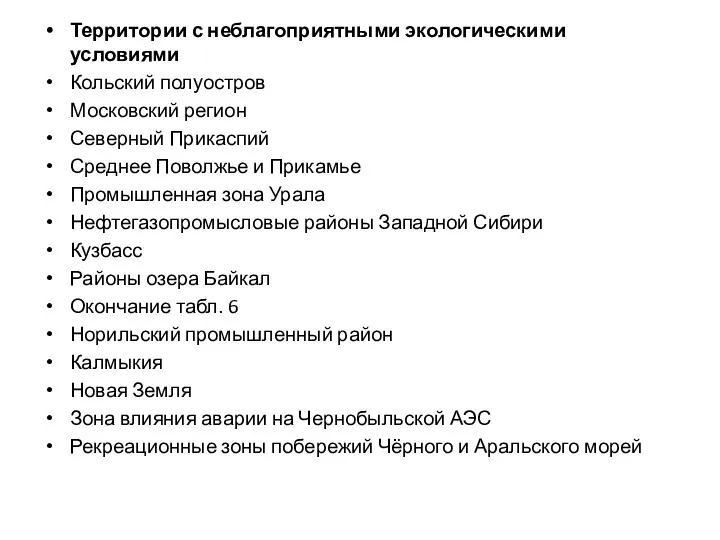 • Территории с неблагоприятными экологическими условиями
• Кольский полуостров
• Московский регион
• Северный Прикаспий
• Среднее Поволжье и Прикамье
• Промышленная зона Урала
• Нефтегазопромысловые районы Западной Сибири
• Кузбасс
• Районы озера Байкал
• Окончание табл. 6
• Норильский промышленный район
• Калмыкия
• Новая Земля
• Зона влияния аварии на Чернобыльской АЭС
• Рекреационные зоны побережий Чёрного и Аральского морей